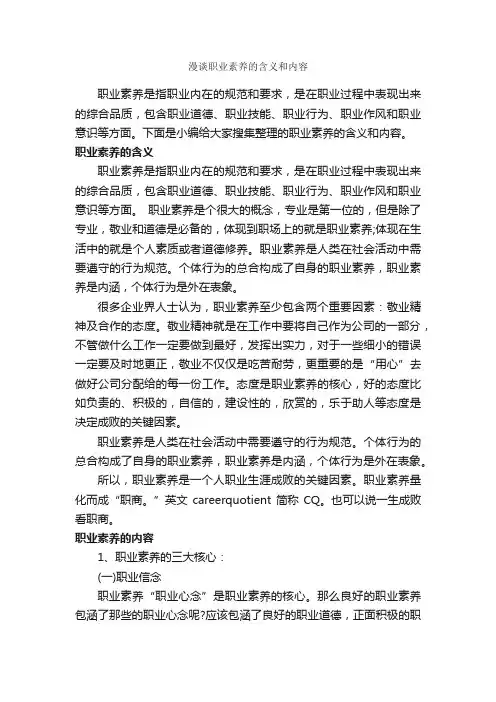 漫谈职业素养的含义和内容

职业素养是指职业内在的规范和要求，是在职业过程中表现出来的综合品质，包含职业道德、职业技能、职业行为、职业作风和职业意识等方面。下面是小编给大家搜集整理的职业素养的含义和内容。

职业素养的含义

职业素养是指职业内在的规范和要求，是在职业过程中表现出来的综合品质，包含职业道德、职业技能、职业行为、职业作风和职业意识等方面。 职业素养是个很大的概念，专业是第一位的，但是除了专业，敬业和道德是必备的，体现到职场上的就是职业素养;体现在生活中的就是个人素质或者道德修养。职业素养是人类在社会活动中需要遵守的行为规范。个体行为的总合构成了自身的职业素养，职业素养是内涵，个体行为是外在表象。

很多企业界人士认为，职业素养至少包含两个重要因素：敬业精神及合作的态度。敬业精神就是在工作中要将自己作为公司的一部分，不管做什么工作一定要做到最好，发挥出实力，对于一些细小的错误一定要及时地更正，敬业不仅仅是吃苦耐劳，更重要的是“用心”去做好公司分配给的每一份工作。态度是职业素养的核心，好的态度比如负责的、积极的，自信的，建设性的，欣赏的，乐于助人等态度是决定成败的关键因素。

职业素养是人类在社会活动中需要遵守的行为规范。个体行为的总合构成了自身的职业素养，职业素养是内涵，个体行为是外在表象。

所以，职业素养是一个人职业生涯成败的关键因素。职业素养量化而成“职商。”英文 careerquotient 简称 CQ。也可以说一生成败看职商。

职业素养的内容

1、职业素养的三大核心：

(一)职业信念

职业素养“职业心念”是职业素养的核心。那么良好的职业素养包涵了那些的职业心念呢?应该包涵了良好的职业道德，正面积极的职